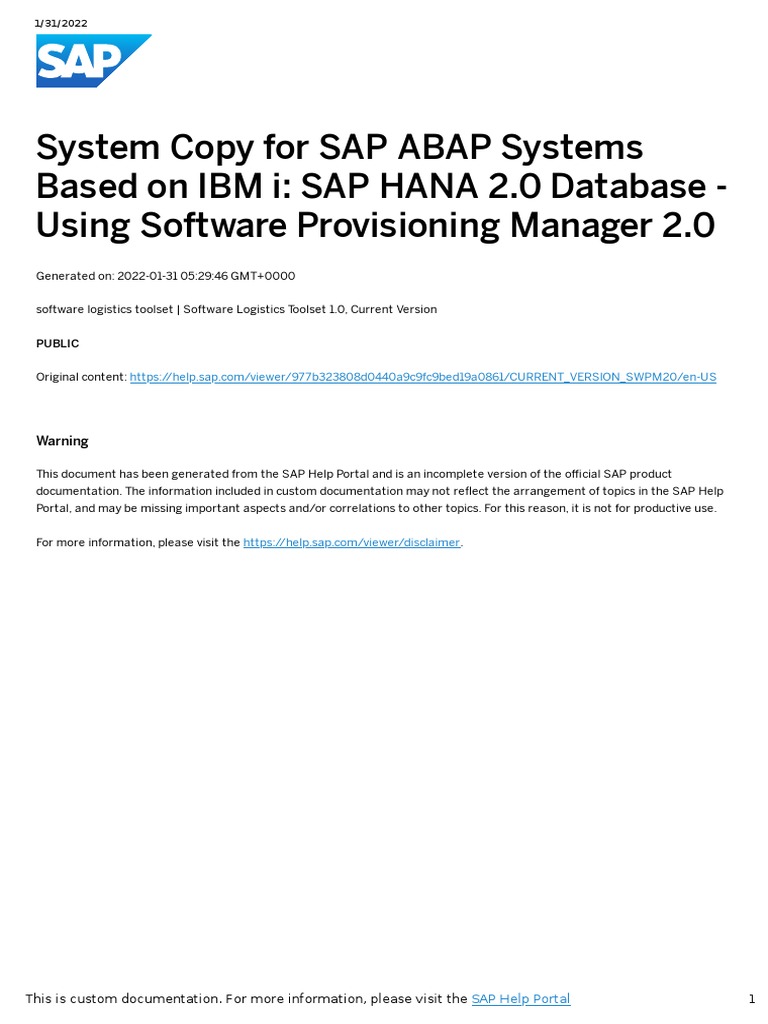 1/31/2022

SAP

System Copy for SAP ABAP Systems Based on IBM i: SAP HANA 2.0 Database - Using Software Provisioning Manager 2.0

Generated on: 2022-01-31 05:29:46 GMT+0000

software logistics toolset | Software Logistics Toolset 1.0, Current Version

PUBLIC

Original content: https://help.sap.com/viewer/977b323808d0440a9c9fc9bed19a0861/CURRENT_VERSION_SWPM20/en-US

Warning

This document has been generated from the SAP Help Portal and is an incomplete version of the official SAP product documentation. The information included in custom documentation may not reflect the arrangement of topics in the SAP Help Portal, and may be missing important aspects and/or correlations to other topics. For this reason, it is not for productive use.

For more information, please visit the https://help.sap.com/viewer/disclaimer.

This is custom documentation. For more information, please visit the SAP Help Portal

1